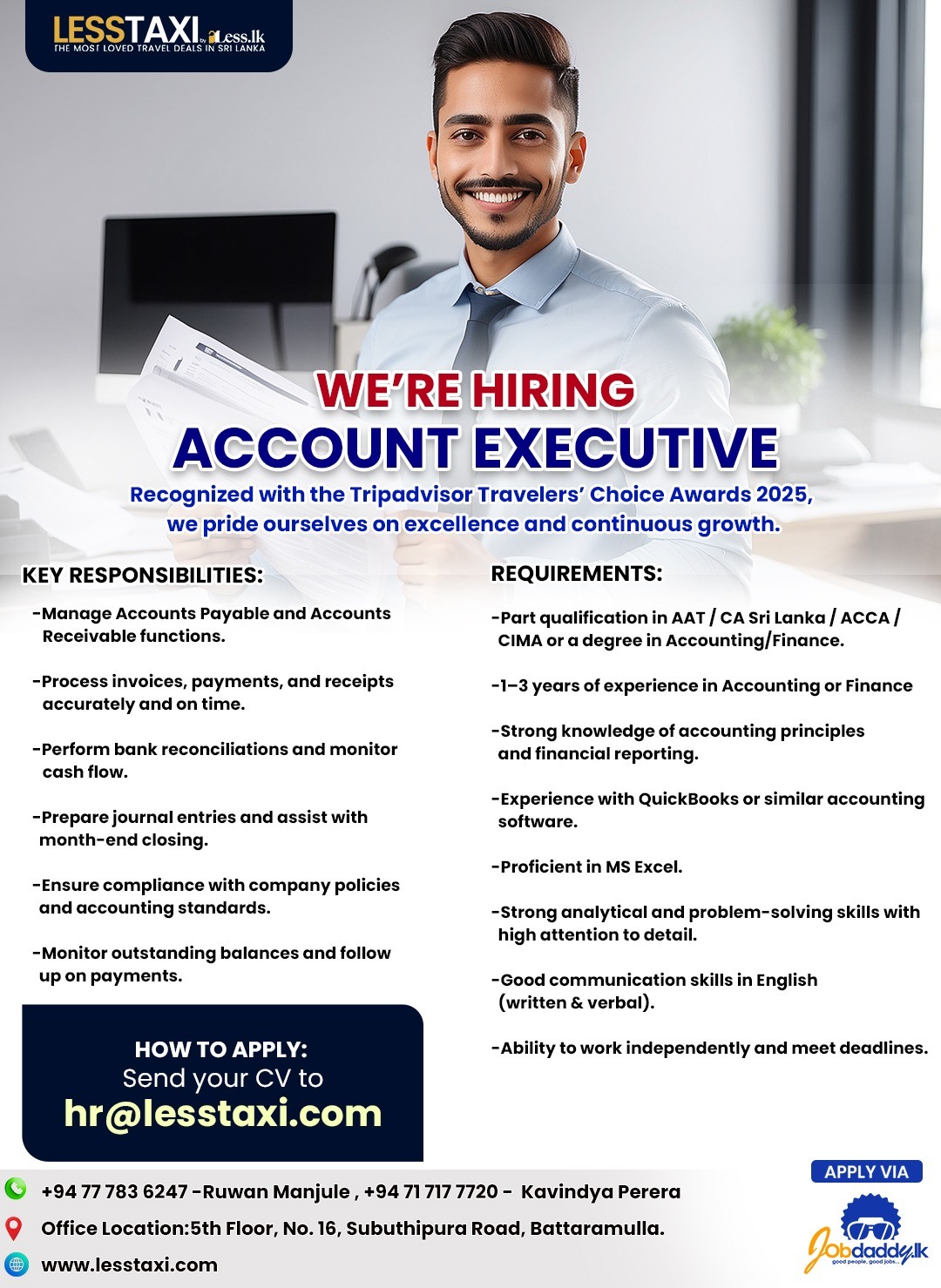 LESSTAXI by Less.lk
THE MOST LOVED TRAVEL DEALS IN SRI LANKA

WE'RE HIRING
ACCOUNT EXECUTIVE
Recognized with the Tripadvisor Travelers' Choice Awards 2025, we pride ourselves on excellence and continuous growth.

KEY RESPONSIBILITIES:

-Manage Accounts Payable and Accounts Receivable functions.

-Process invoices, payments, and receipts accurately and on time.

-Perform bank reconciliations and monitor cash flow.

-Prepare journal entries and assist with month-end closing.

-Ensure compliance with company policies and accounting standards.

-Monitor outstanding balances and follow up on payments.

HOW TO APPLY:
Send your CV to
hr@lesstaxi.com

REQUIREMENTS:

-Part qualification in AAT / CA Sri Lanka / ACCA / CIMA or a degree in Accounting/Finance.

-1–3 years of experience in Accounting or Finance

-Strong knowledge of accounting principles and financial reporting.

-Experience with QuickBooks or similar accounting software.

-Proficient in MS Excel.

-Strong analytical and problem-solving skills with high attention to detail.

-Good communication skills in English (written & verbal).

-Ability to work independently and meet deadlines.

+94 77 783 6247 -Ruwan Manjule , +94 71 717 7720 - Kavindya Perera
Office Location:5th Floor, No. 16, Subuthipura Road, Battaramulla.
www.lesstaxi.com

APPLY VIA
Jobdaddy.lk
good people, good jobs...